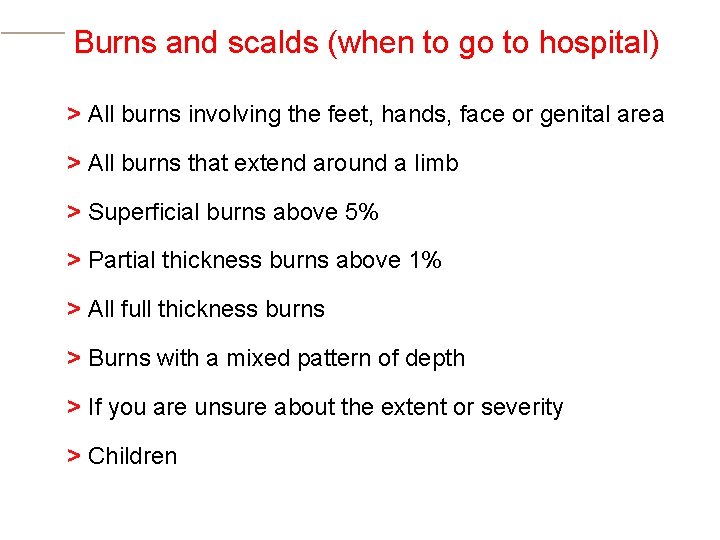 Burns and scalds (when to go to hospital)

> All burns involving the feet, hands, face or genital area

> All burns that extend around a limb

> Superficial burns above 5%

> Partial thickness burns above 1%

> All full thickness burns

> Burns with a mixed pattern of depth

> If you are unsure about the extent or severity

> Children